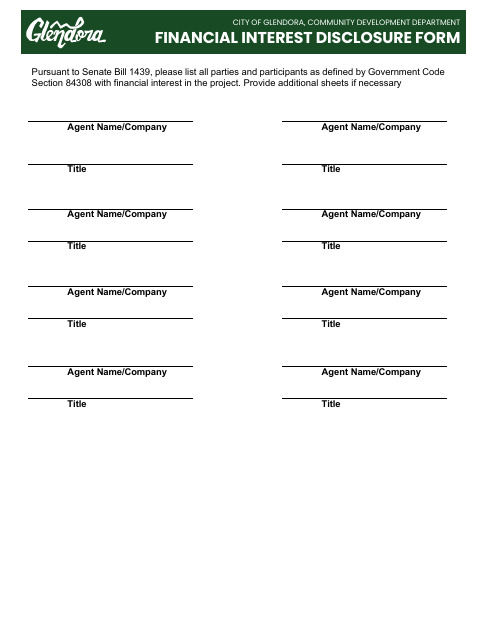 Glendora

CITY OF GLENDORA, COMMUNITY DEVELOPMENT DEPARTMENT

FINANCIAL INTEREST DISCLOSURE FORM

Pursuant to Senate Bill 1439, please list all parties and participants as defined by Government Code Section 84308 with financial interest in the project. Provide additional sheets if necessary

Agent Name/Company

Title

Agent Name/Company

Title

Agent Name/Company

Title

Agent Name/Company

Title

Agent Name/Company

Title

Agent Name/Company

Title

Agent Name/Company

Title

Agent Name/Company

Title